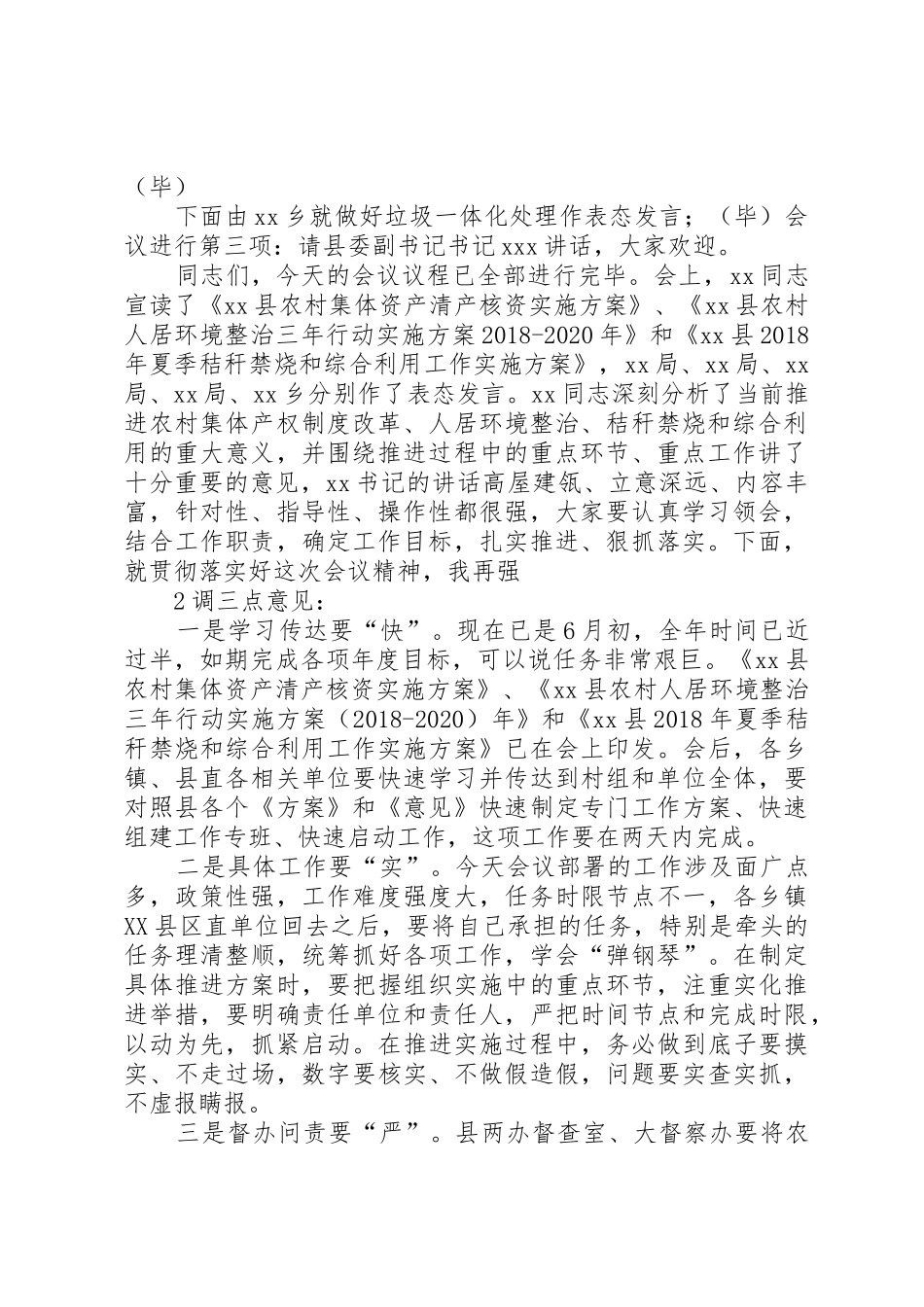 （毕）

下面由xx乡就做好垃圾一体化处理作表态发言；（毕）会议进行第三项：请县委副书记书记xxx讲话，大家欢迎。

同志们，今天的会议议程已全部进行完毕。会上，xx同志宣读了《xx县农村集体资产清产核资实施方案》、《xx县农村人居环境整治三年行动实施方案2018-2020年》和《xx县2018年夏季秸秆禁烧和综合利用工作实施方案》，xx局、xx局、xx局、xx局、xx乡分别作了表态发言。xx同志深刻分析了当前推进农村集体产权制度改革、人居环境整治、秸秆禁烧和综合利用的重大意义，并围绕推进过程中的重点环节、重点工作讲了十分重要的意见，xx书记的讲话高屋建瓴、立意深远、内容丰富，针对性、指导性、操作性都很强，大家要认真学习领会，结合工作职责，确定工作目标，扎实推进、狠抓落实。下面，就贯彻落实好这次会议精神，我再强

2调三点意见：

一是学习传达要“快”。现在已是6月初，全年时间已近过半，如期完成各项年度目标，可以说任务非常艰巨。《xx县农村集体资产清产核资实施方案》、《xx县农村人居环境整治三年行动实施方案（2018-2020）年》和《xx县2018年夏季秸秆禁烧和综合利用工作实施方案》已在会上印发。会后，各乡镇、县直各相关单位要快速学习并传达到村组和单位全体，要对照县各个《方案》和《意见》快速制定专门工作方案、快速组建工作专班、快速启动工作，这项工作要在两天内完成。

二是具体工作要“实”。今天会议部署的工作涉及面广点多，政策性强，工作难度强度大，任务时限节点不一，各乡镇XX县区直单位回去之后，要将自己承担的任务，特别是牵头的任务理清整顺，统筹抓好各项工作，学会“弹钢琴”。在制定具体推进方案时，要把握组织实施中的重点环节，注重实化推进举措，要明确责任单位和责任人，严把时间节点和完成时限，以动为先，抓紧启动。在推进实施过程中，务必做到底子要摸实、不走过场，数字要核实、不做假造假，问题要实查实抓，不虚报瞒报。

三是督办问责要“严”。县两办督查室、大督察办要将农